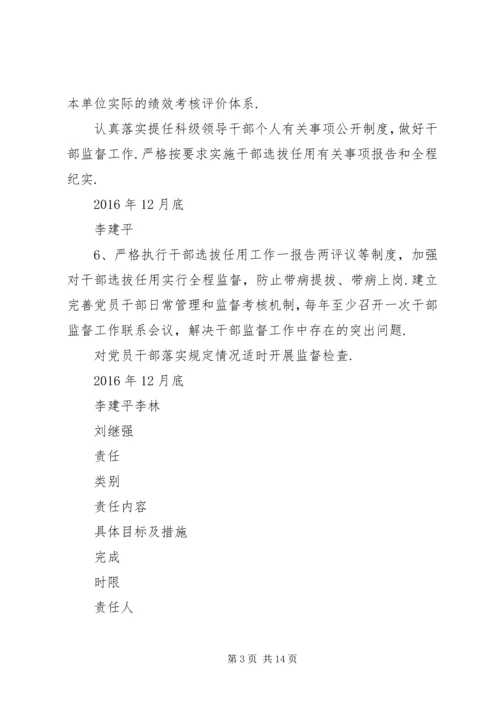 本单位实际的绩效考核评价体系.

认真落实提任科级领导干部个人有关事项公开制度，做好干部监督工作.严格按要求实施干部选拔任用有关事项报告和全程纪实.

2016年12月底

李建平

6、严格执行干部选拔任用工作一报告两评议等制度，加强对干部选拔任用实行全程监督，防止带病提拔、带病上岗.建立完善党员干部日常管理和监督考核机制，每年至少召开一次干部监督工作联系会议，解决干部监督工作中存在的突出问题.

对党员干部落实规定情况适时开展监督检查.

2016年12月底

李建平李林

刘继强

责任

类别

责任内容

具体目标及措施

完成

时限

责任人

第3页 共14页